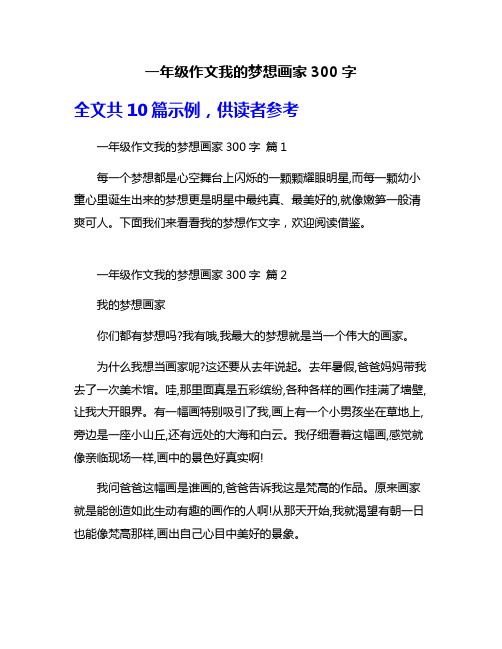 一年级作文我的梦想画家 300 字

全文共 10 篇示例，供读者参考

一年级作文我的梦想画家 300 字 篇 1

每一个梦想都是心空舞台上闪烁的一颗颗耀眼明星,而每一颗幼小童心里诞生出来的梦想更是明星中最纯真、最美好的,就像嫩笋一般清爽可人。下面我们来看看我的梦想作文字，欢迎阅读借鉴。

一年级作文我的梦想画家 300 字 篇 2

我的梦想画家

你们都有梦想吗?我有哦,我最大的梦想就是当一个伟大的画家。

为什么我想当画家呢?这还要从去年说起。去年暑假,爸爸妈妈带我去了一次美术馆。哇,那里面真是五彩缤纷,各种各样的画作挂满了墙壁,让我大开眼界。有一幅画特别吸引了我,画上有一个小男孩坐在草地上,旁边是一座小山丘,还有远处的大海和白云。我仔细看着这幅画,感觉就像亲临现场一样,画中的景色好真实啊!

我问爸爸这幅画是谁画的,爸爸告诉我这是梵高的作品。原来画家就是能创造如此生动有趣的画作的人啊!从那天开始,我就渴望有朝一日也能像梵高那样,画出自己心目中美好的景象。